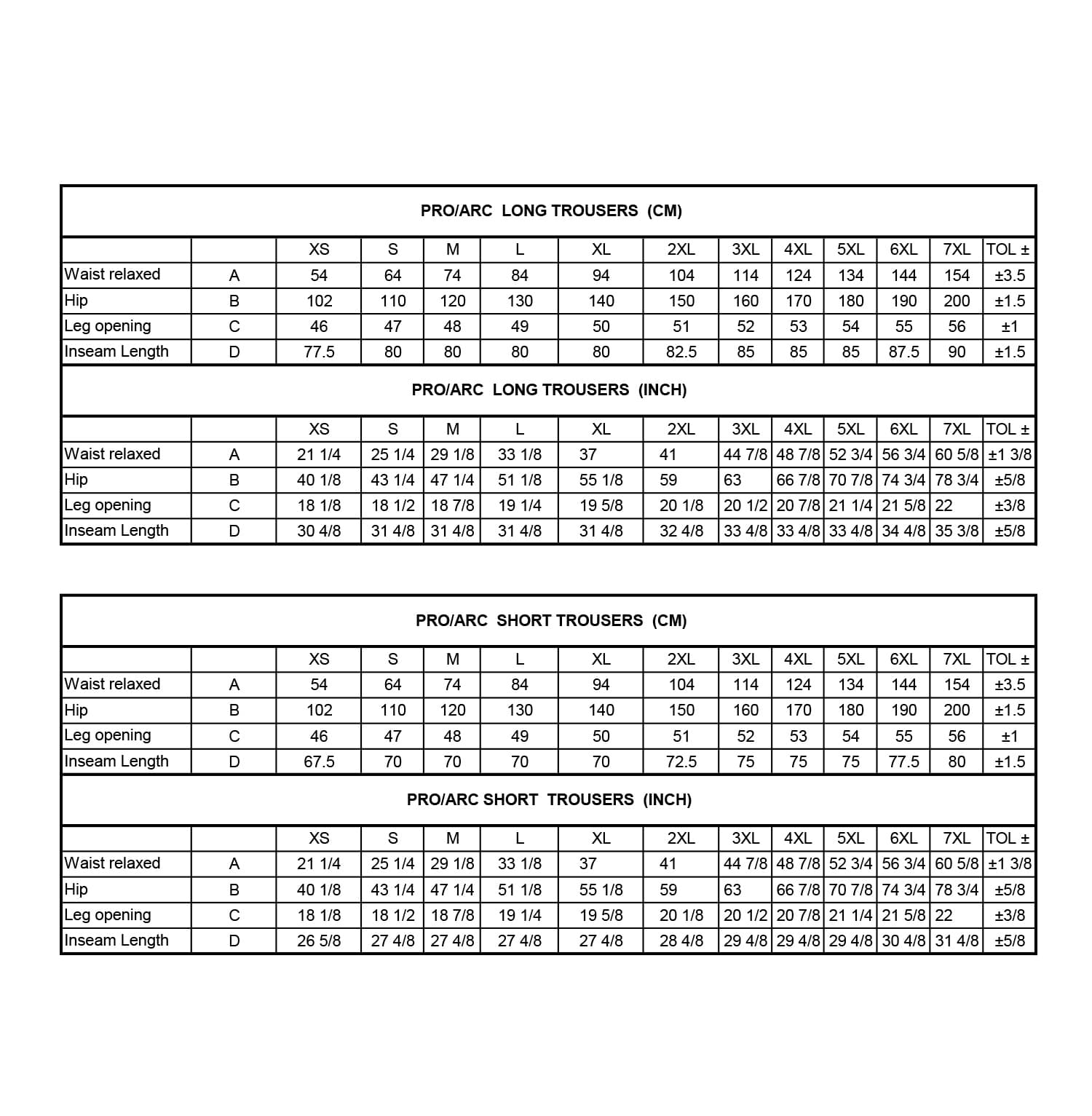 PRO/ARC LONG TROUSERS (CM)

| | | XS | S | M | L | XL | 2XL | 3XL | 4XL | 5XL | 6XL | 7XL | TOL ± |
|---|---|---|---|---|---|---|---|---|---|---|---|---|---|
| Waist relaxed | A | 54 | 64 | 74 | 84 | 94 | 104 | 114 | 124 | 134 | 144 | 154 | ±3.5 |
| Hip | B | 102 | 110 | 120 | 130 | 140 | 150 | 160 | 170 | 180 | 190 | 200 | ±1.5 |
| Leg opening | C | 46 | 47 | 48 | 49 | 50 | 51 | 52 | 53 | 54 | 55 | 56 | ±1 |
| Inseam Length | D | 77.5 | 80 | 80 | 80 | 80 | 82.5 | 85 | 85 | 85 | 87.5 | 90 | ±1.5 |

PRO/ARC LONG TROUSERS (INCH)

| | | XS | S | M | L | XL | 2XL | 3XL | 4XL | 5XL | 6XL | 7XL | TOL ± |
|---|---|---|---|---|---|---|---|---|---|---|---|---|---|
| Waist relaxed | A | 21 1/4 | 25 1/4 | 29 1/8 | 33 1/8 | 37 | 41 | 44 7/8 | 48 7/8 | 52 3/4 | 56 3/4 | 60 5/8 | ±1 3/8 |
| Hip | B | 40 1/8 | 43 1/4 | 47 1/4 | 51 1/8 | 55 1/8 | 59 | 63 | 66 7/8 | 70 7/8 | 74 3/4 | 78 3/4 | ±5/8 |
| Leg opening | C | 18 1/8 | 18 1/2 | 18 7/8 | 19 1/4 | 19 5/8 | 20 1/8 | 20 1/2 | 20 7/8 | 21 1/4 | 21 5/8 | 22 | ±3/8 |
| Inseam Length | D | 30 4/8 | 31 4/8 | 31 4/8 | 31 4/8 | 31 4/8 | 32 4/8 | 33 4/8 | 33 4/8 | 33 4/8 | 34 4/8 | 35 3/8 | ±5/8 |

PRO/ARC SHORT TROUSERS (CM)

| | | XS | S | M | L | XL | 2XL | 3XL | 4XL | 5XL | 6XL | 7XL | TOL ± |
|---|---|---|---|---|---|---|---|---|---|---|---|---|---|
| Waist relaxed | A | 54 | 64 | 74 | 84 | 94 | 104 | 114 | 124 | 134 | 144 | 154 | ±3.5 |
| Hip | B | 102 | 110 | 120 | 130 | 140 | 150 | 160 | 170 | 180 | 190 | 200 | ±1.5 |
| Leg opening | C | 46 | 47 | 48 | 49 | 50 | 51 | 52 | 53 | 54 | 55 | 56 | ±1 |
| Inseam Length | D | 67.5 | 70 | 70 | 70 | 70 | 72.5 | 75 | 75 | 75 | 77.5 | 80 | ±1.5 |

PRO/ARC SHORT TROUSERS (INCH)

| | | XS | S | M | L | XL | 2XL | 3XL | 4XL | 5XL | 6XL | 7XL | TOL ± |
|---|---|---|---|---|---|---|---|---|---|---|---|---|---|
| Waist relaxed | A | 21 1/4 | 25 1/4 | 29 1/8 | 33 1/8 | 37 | 41 | 44 7/8 | 48 7/8 | 52 3/4 | 56 3/4 | 60 5/8 | ±1 3/8 |
| Hip | B | 40 1/8 | 43 1/4 | 47 1/4 | 51 1/8 | 55 1/8 | 59 | 63 | 66 7/8 | 70 7/8 | 74 3/4 | 78 3/4 | ±5/8 |
| Leg opening | C | 18 1/8 | 18 1/2 | 18 7/8 | 19 1/4 | 19 5/8 | 20 1/8 | 20 1/2 | 20 7/8 | 21 1/4 | 21 5/8 | 22 | ±3/8 |
| Inseam Length | D | 26 5/8 | 27 4/8 | 27 4/8 | 27 4/8 | 27 4/8 | 28 4/8 | 29 4/8 | 29 4/8 | 29 4/8 | 30 4/8 | 31 4/8 | ±5/8 |